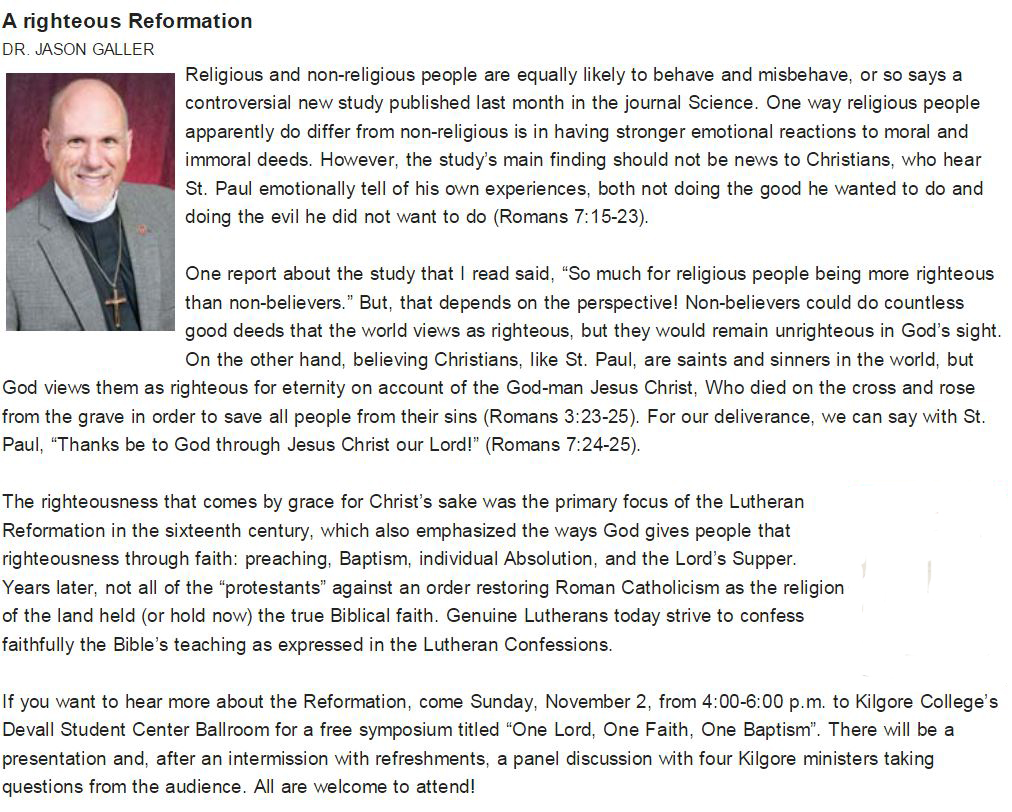 A righteous Reformation

DR. JASON GALLER

Religious and non-religious people are equally likely to behave and misbehave, or so says a controversial new study published last month in the journal Science. One way religious people apparently do differ from non-religious is in having stronger emotional reactions to moral and immoral deeds. However, the study's main finding should not be news to Christians, who hear St. Paul emotionally tell of his own experiences, both not doing the good he wanted to do and doing the evil he did not want to do (Romans 7:15-23).

One report about the study that I read said, "So much for religious people being more righteous than non-believers." But, that depends on the perspective! Non-believers could do countless good deeds that the world views as righteous, but they would remain unrighteous in God's sight. On the other hand, believing Christians, like St. Paul, are saints and sinners in the world, but God views them as righteous for eternity on account of the God-man Jesus Christ, Who died on the cross and rose from the grave in order to save all people from their sins (Romans 3:23-25). For our deliverance, we can say with St. Paul, "Thanks be to God through Jesus Christ our Lord!" (Romans 7:24-25).

The righteousness that comes by grace for Christ's sake was the primary focus of the Lutheran Reformation in the sixteenth century, which also emphasized the ways God gives people that righteousness through faith: preaching, Baptism, individual Absolution, and the Lord's Supper. Years later, not all of the "protestants" against an order restoring Roman Catholicism as the religion of the land held (or hold now) the true Biblical faith. Genuine Lutherans today strive to confess faithfully the Bible's teaching as expressed in the Lutheran Confessions.

If you want to hear more about the Reformation, come Sunday, November 2, from 4:00-6:00 p.m. to Kilgore College's Devall Student Center Ballroom for a free symposium titled "One Lord, One Faith, One Baptism". There will be a presentation and, after an intermission with refreshments, a panel discussion with four Kilgore ministers taking questions from the audience. All are welcome to attend!